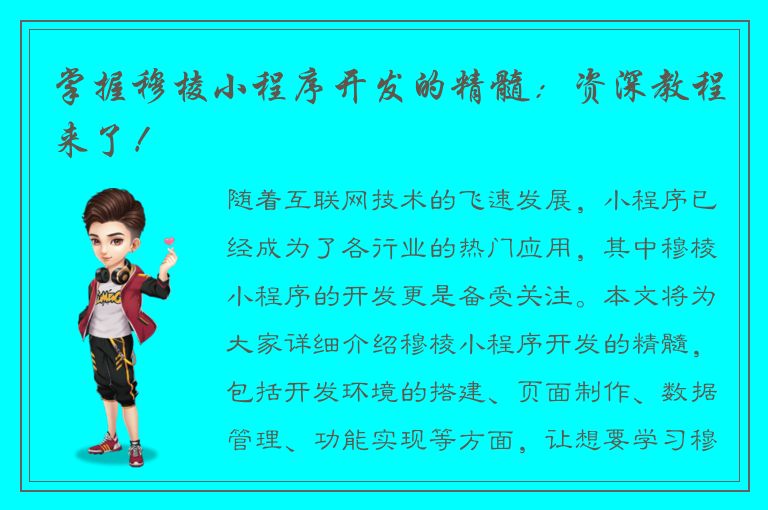 掌握穆棱小程序开发的精髓：资深教程来了！

随着互联网技术的飞速发展，小程序已经成为了各行业的热门应用，其中穆棱小程序的开发更是备受关注。本文将为大家详细介绍穆棱小程序开发的精髓，包括开发环境的搭建、页面制作、数据管理、功能实现等方面，让想要学习穆